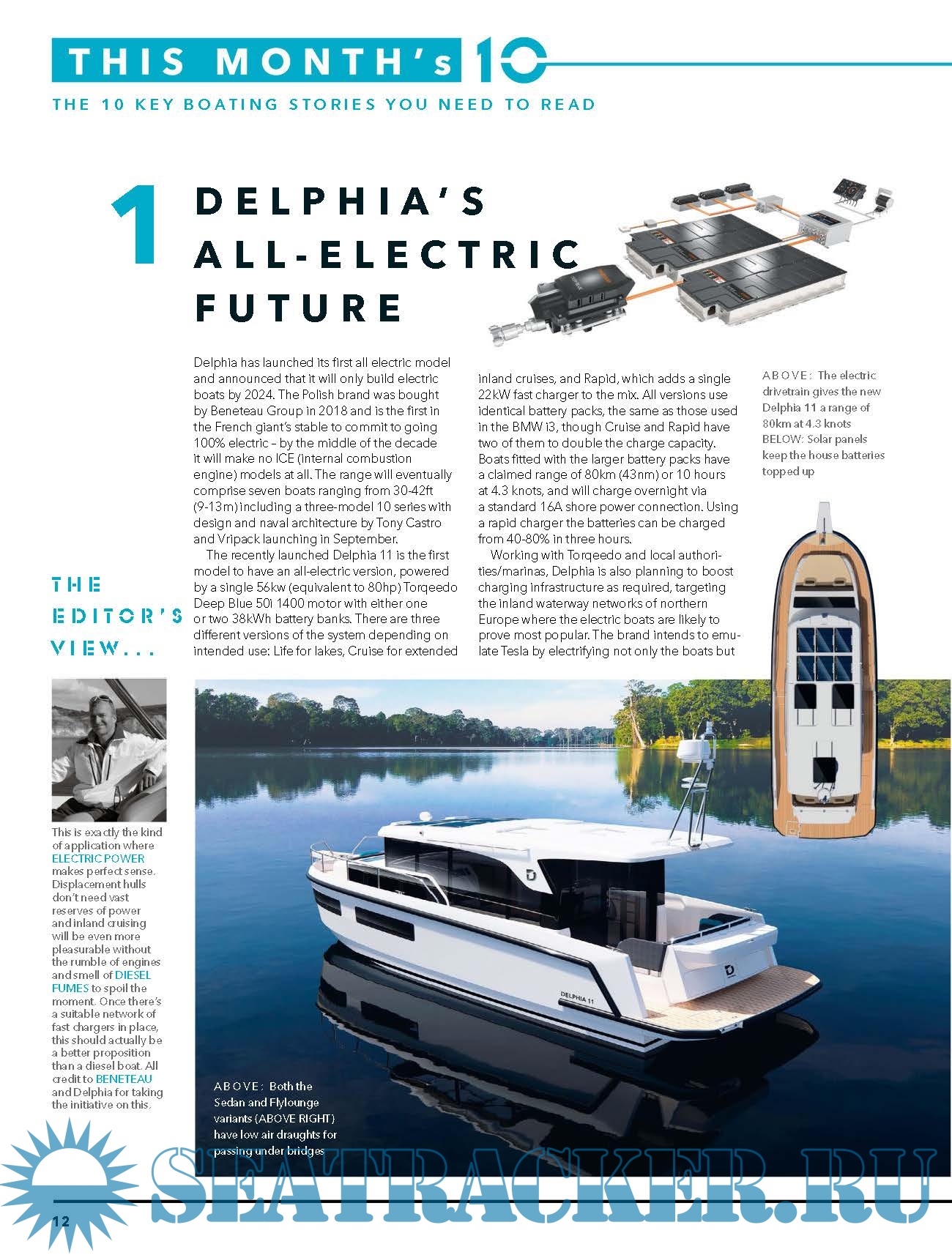 THIS MONTH's 10

THE 10 KEY BOATING STORIES YOU NEED TO READ

1 DELPHIA'S ALL-ELECTRIC FUTURE

Delphia has launched its first all electric model and announced that it will only build electric boats by 2024. The Polish brand was bought by Beneteau Group in 2018 and is the first in the French giant's stable to commit to going 100% electric – by the middle of the decade it will make no ICE (internal combustion engine) models at all. The range will eventually comprise seven boats ranging from 30-42ft (9-13m) including a three-model 10 series with design and naval architecture by Tony Castro and Vripack launching in September.

The recently launched Delphia 11 is the first model to have an all-electric version, powered by a single 56kw (equivalent to 80hp) Torqeedo Deep Blue 50i 1400 motor with either one or two 38kWh battery banks. There are three different versions of the system depending on intended use: Life for lakes, Cruise for extended inland cruises, and Rapid, which adds a single 22kW fast charger to the mix. All versions use identical battery packs, the same as those used in the BMW i3, though Cruise and Rapid have two of them to double the charge capacity. Boats fitted with the larger battery packs have a claimed range of 80km (43nm) or 10 hours at 4.3 knots, and will charge overnight via a standard 16A shore power connection. Using a rapid charger the batteries can be charged from 40-80% in three hours.

Working with Torqeedo and local authorities/marinas, Delphia is also planning to boost charging infrastructure as required, targeting the inland waterway networks of northern Europe where the electric boats are likely to prove most popular. The brand intends to emulate Tesla by electrifying not only the boats but

ABOVE: The electric drivetrain gives the new Delphia 11 a range of 80km at 4.3 knots
BELOW: Solar panels keep the house batteries topped up

THE EDITOR'S VIEW...

This is exactly the kind of application where ELECTRIC POWER makes perfect sense. Displacement hulls don't need vast reserves of power and inland cruising will be even more pleasurable without the rumble of engines and smell of DIESEL FUMES to spoil the moment. Once there's a suitable network of fast chargers in place, this should actually be a better proposition than a diesel boat. All credit to BENETEAU and Delphia for taking the initiative on this.

DELPHIA 11

ABOVE: Both the Sedan and Flylounge variants (ABOVE RIGHT) have low air draughts for passing under bridges

SEATRACKER.RU

12